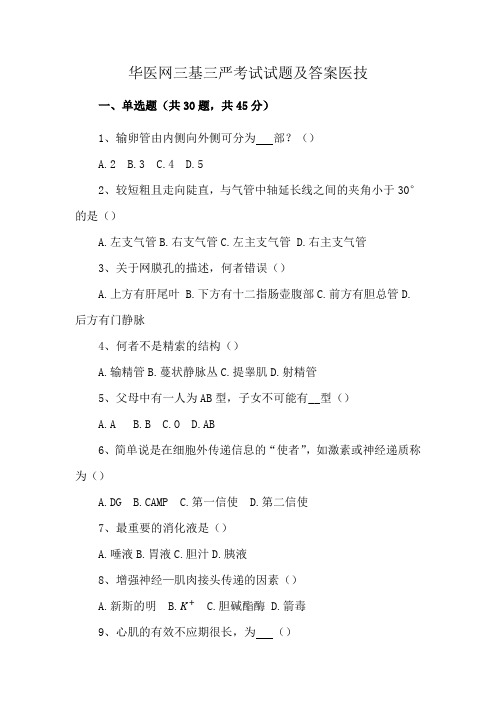 华医网三基三严考试试题及答案医技

一、单选题（共30题，共45分）

1、输卵管由内侧向外侧可分为___部？（）

A.2 B.3 C.4 D.5

2、较短粗且走向陡直，与气管中轴延长线之间的夹角小于30°的是（）

A.左支气管 B.右支气管 C.左主支气管 D.右主支气管

3、关于网膜孔的描述，何者错误（）

A.上方有肝尾叶 B.下方有十二指肠壶腹部 C.前方有胆总管 D.后方有门静脉

4、何者不是精索的结构（）

A.输精管 B.蔓状静脉丛 C.提睾肌 D.射精管

5、父母中有一人为AB型，子女不可能有__型（）

A.A B.B C.O D.AB

6、简单说是在细胞外传递信息的“使者”，如激素或神经递质称为（）

A.DG B.CAMP C.第一信使 D.第二信使

7、最重要的消化液是（）

A.唾液 B.胃液 C.胆汁 D.胰液

8、增强神经—肌肉接头传递的因素（）

A.新斯的明 B.$K^+$ C.胆碱酯酶 D.箭毒

9、心肌的有效不应期很长，为___（）